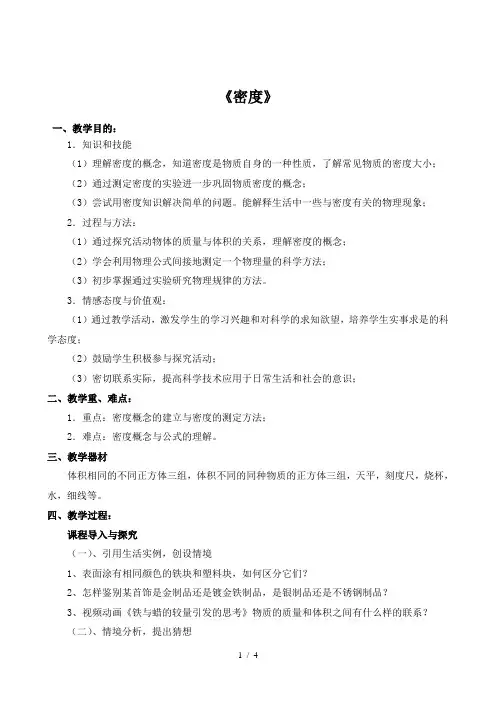 《密度》

一、教学目的：

1．知识和技能

（1）理解密度的概念，知道密度是物质自身的一种性质，了解常见物质的密度大小；

（2）通过测定密度的实验进一步巩固物质密度的概念；

（3）尝试用密度知识解决简单的问题。能解释生活中一些与密度有关的物理现象；

2．过程与方法：

（1）通过探究活动物体的质量与体积的关系，理解密度的概念；

（2）学会利用物理公式间接地测定一个物理量的科学方法；

（3）初步掌握通过实验研究物理规律的方法。

3．情感态度与价值观：

（1）通过教学活动，激发学生的学习兴趣和对科学的求知欲望，培养学生实事求是的科学态度；

（2）鼓励学生积极参与探究活动；

（3）密切联系实际，提高科学技术应用于日常生活和社会的意识；

二、教学重、难点：

1．重点：密度概念的建立与密度的测定方法；

2．难点：密度概念与公式的理解。

三、教学器材

体积相同的不同正方体三组，体积不同的同种物质的正方体三组，天平，刻度尺，烧杯，水，细线等。

四、教学过程：

课程导入与探究

（一）、引用生活实例，创设情境

1、表面涂有相同颜色的铁块和塑料块，如何区分它们？

2、怎样鉴别某首饰是金制品还是镀金铁制品，是银制品还是不锈钢制品？

3、视频动画《铁与蜡的较量引发的思考》物质的质量和体积之间有什么样的联系？

（二）、情境分析，提出猜想

1 / 4